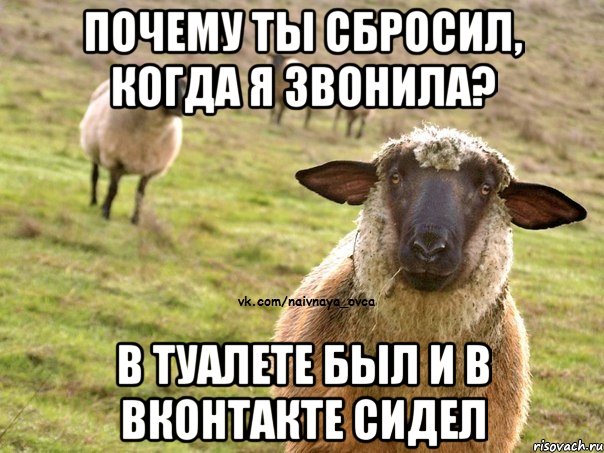 ПОЧЕМУ ТЫ СБРОСИЛ, КОГДА Я ЗВОНИЛА?

vk.com/naivnaya_ovca

В ТУАЛЕТЕ БЫЛ И В ВКОНТАКТЕ СИДЕЛ

risovach.ru